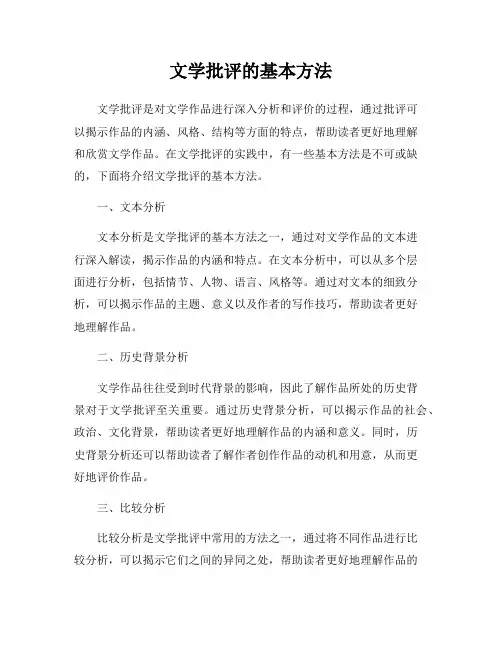 文学批评的基本方法

文学批评是对文学作品进行深入分析和评价的过程，通过批评可以揭示作品的内涵、风格、结构等方面的特点，帮助读者更好地理解和欣赏文学作品。在文学批评的实践中，有一些基本方法是不可或缺的，下面将介绍文学批评的基本方法。

一、文本分析

文本分析是文学批评的基本方法之一，通过对文学作品的文本进行深入解读，揭示作品的内涵和特点。在文本分析中，可以从多个层面进行分析，包括情节、人物、语言、风格等。通过对文本的细致分析，可以揭示作品的主题、意义以及作者的写作技巧，帮助读者更好地理解作品。

二、历史背景分析

文学作品往往受到时代背景的影响，因此了解作品所处的历史背景对于文学批评至关重要。通过历史背景分析，可以揭示作品的社会、政治、文化背景，帮助读者更好地理解作品的内涵和意义。同时，历史背景分析还可以帮助读者了解作者创作作品的动机和用意，从而更好地评价作品。

三、比较分析

比较分析是文学批评中常用的方法之一，通过将不同作品进行比较分析，可以揭示它们之间的异同之处，帮助读者更好地理解作品的